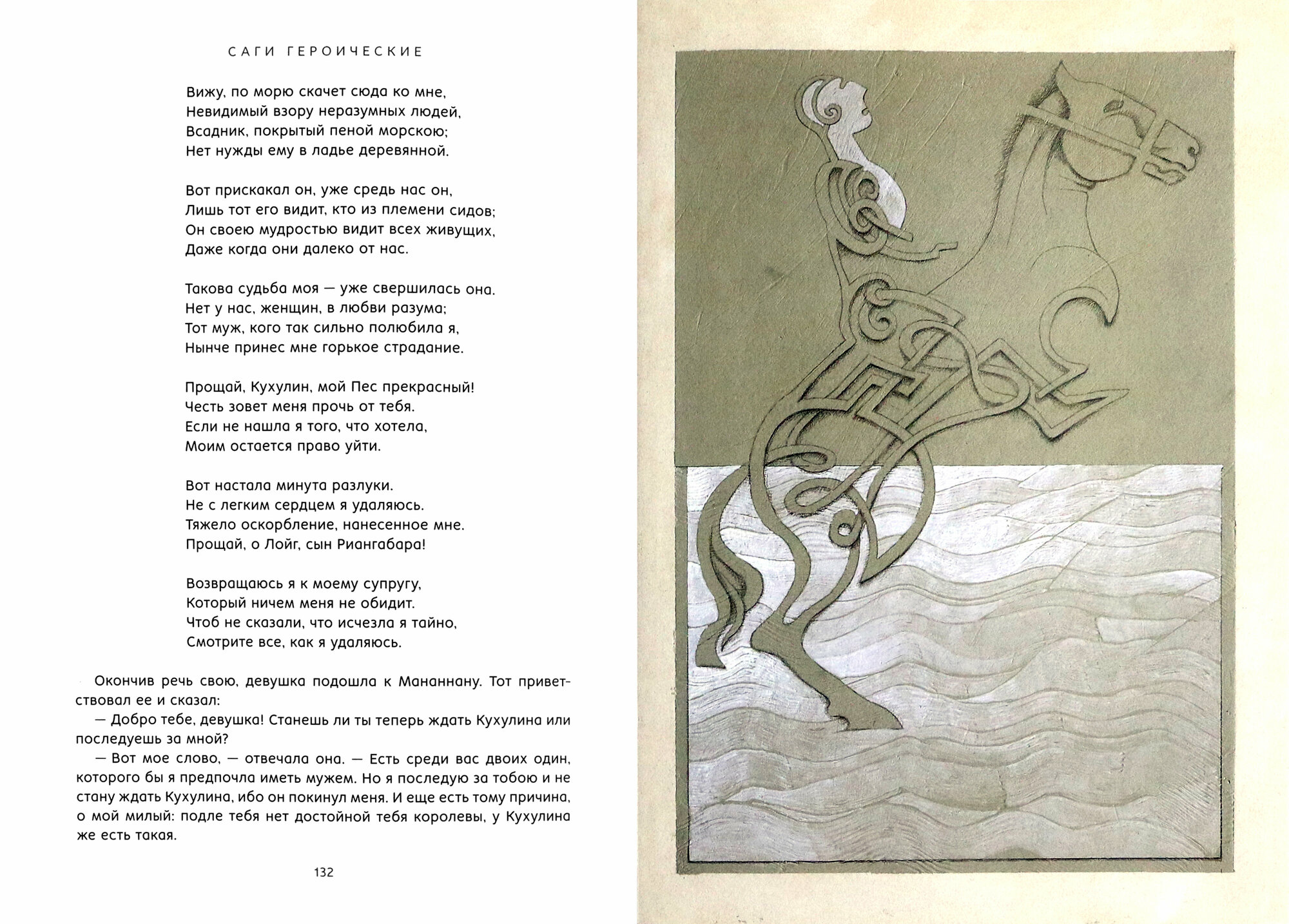 САГИ ГЕРОИЧЕСКИЕ

Вижу, по морю скачет сюда ко мне,
Невидимый взору неразумных людей,
Всадник, покрытый пеной морскою;
Нет нужды ему в ладье деревянной.

Вот прискакал он, уже средь нас он,
Лишь тот его видит, кто из племени сидов;
Он своею мудростью видит всех живущих,
Даже когда они далеко от нас.

Такова судьба моя — уже свершилась она.
Нет у нас, женщин, в любви разума;
Тот муж, кого так сильно полюбила я,
Нынче принес мне горькое страдание.

Прощай, Кухулин, мой Пес прекрасный!
Честь зовет меня прочь от тебя.
Если не нашла я того, что хотела,
Моим остается право уйти.

Вот настала минута разлуки.
Не с легким сердцем я удаляюсь.
Тяжело оскорбление, нанесенное мне.
Прощай, о Лойг, сын Риангабара!

Возвращаюсь я к моему супругу,
Который ничем меня не обидит.
Чтоб не сказали, что исчезла я тайно,
Смотрите все, как я удаляюсь.

Окончив речь свою, девушка подошла к Мананнану. Тот приветствовал ее и сказал:

— Добро тебе, девушка! Станешь ли ты теперь ждать Кухулина или последуешь за мной?

— Вот мое слово, — отвечала она. — Есть среди вас двоих один, которого бы я предпочла иметь мужем. Но я последую за тобою и не стану ждать Кухулина, ибо он покинул меня. И еще есть тому причина, о мой милый: подле тебя нет достойной тебя королевы, у Кухулина же есть такая.

132